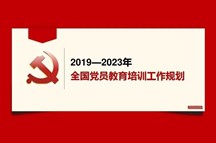 2019—2023年
全国党员教育培训工作规划